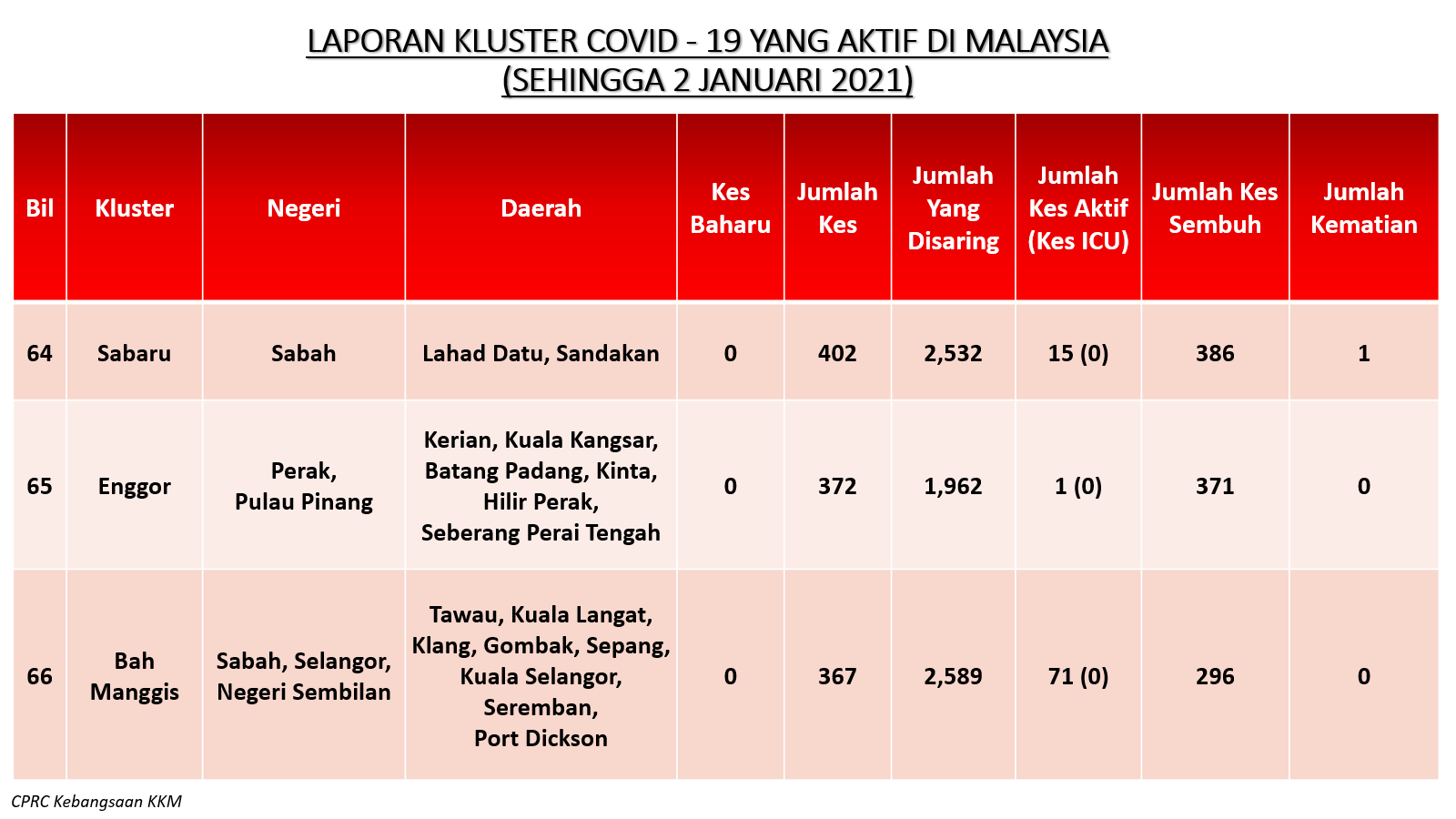 LAPORAN KLUSTER COVID - 19 YANG AKTIF DI MALAYSIA
(SEHINGGA 2 JANUARI 2021)

| Bil | Kluster | Negeri | Daerah | Kes Baharu | Jumlah Kes | Jumlah Yang Disaring | Jumlah Kes Aktif (Kes ICU) | Jumlah Kes Sembuh | Jumlah Kematian |
|---|---|---|---|---|---|---|---|---|---|
| 64 | Sabaru | Sabah | Lahad Datu, Sandakan | 0 | 402 | 2,532 | 15 (0) | 386 | 1 |
| 65 | Enggor | Perak, Pulau Pinang | Kerian, Kuala Kangsar, Batang Padang, Kinta, Hilir Perak, Seberang Perai Tengah | 0 | 372 | 1,962 | 1 (0) | 371 | 0 |
| 66 | Bah Manggis | Sabah, Selangor, Negeri Sembilan | Tawau, Kuala Langat, Klang, Gombak, Sepang, Kuala Selangor, Seremban, Port Dickson | 0 | 367 | 2,589 | 71 (0) | 296 | 0 |

CPRC Kebangsaan KKM